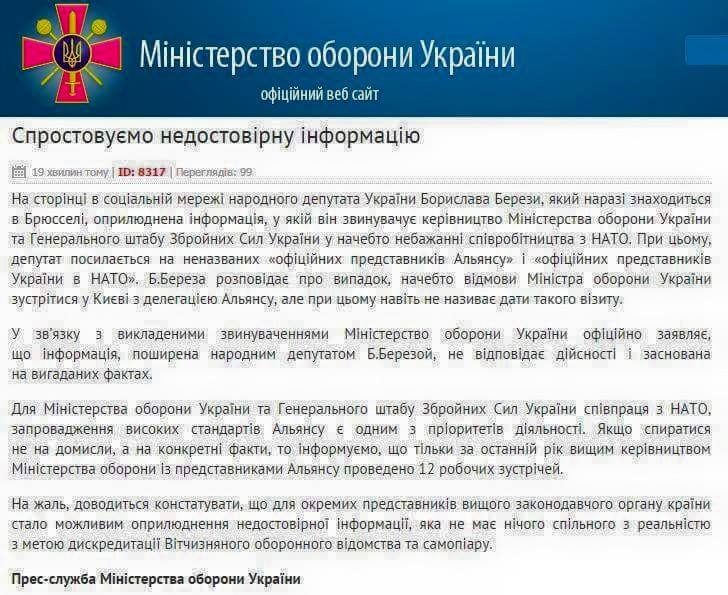 Міністерство оборони України
офіційний веб сайт

Спростовуємо недостовірну інформацію

19 хвилин тому | ID: 8317 | Переглядів: 99

На сторінці в соціальній мережі народного депутата України Борислава Берези, який наразі знаходиться в Брюсселі, оприлюднена інформація, у якій він звинувачує керівництво Міністерства оборони України та Генерального штабу Збройних Сил України у начебто небажанні співробітництва з НАТО. При цьому, депутат посилається на неназваних «офіційних представників Альянсу» і «офіційних представників України в НАТО». Б.Береза розповідає про випадок, начебто відмови Міністра оборони України зустрітися у Києві з делегацією Альянсу, але при цьому навіть не називає дати такого візиту.

У зв'язку з викладеними звинуваченнями Міністерство оборони України офіційно заявляє, що інформація, поширена народним депутатом Б.Березой, не відповідає дійсності і заснована на вигаданих фактах.

Для Міністерства оборони України та Генерального штабу Збройних Сил України співпраця з НАТО, запровадження високих стандартів Альянсу є одним з пріоритетів діяльності. Якщо спиратися не на домисли, а на конкретні факти, то інформуємо, що тільки за останній рік вищим керівництвом Міністерства оборони із представниками Альянсу проведено 12 робочих зустрічей.

На жаль, доводиться констатувати, що для окремих представників вищого законодавчого органу країни стало можливим оприлюднення недостовірної інформації, яка не має нічого спільного з реальністю з метою дискредитації Вітчизняного оборонного відомства та самопіару.

Прес-служба Міністерства оборони України